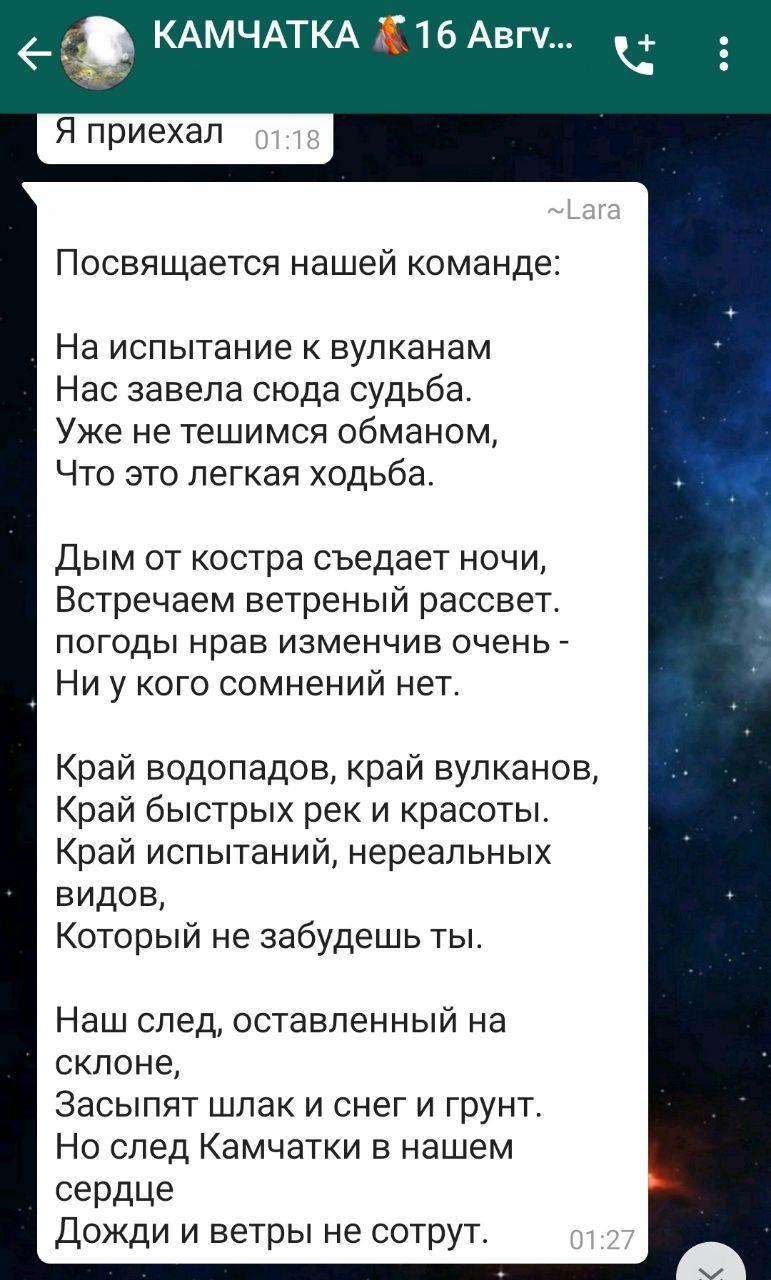 КАМЧАТКА 🌋16 Авгу...

Я приехал 01:18

~Lara

Посвящается нашей команде:

На испытание к вулканам
Нас завела сюда судьба.
Уже не тешимся обманом,
Что это легкая ходьба.

Дым от костра съедает ночи,
Встречаем ветреный рассвет.
погоды нрав изменчив очень -
Ни у кого сомнений нет.

Край водопадов, край вулканов,
Край быстрых рек и красоты.
Край испытаний, нереальных видов,
Который не забудешь ты.

Наш след, оставленный на склоне,
Засыпят шлак и снег и грунт.
Но след Камчатки в нашем сердце
Дожди и ветры не сотрут. 01:27